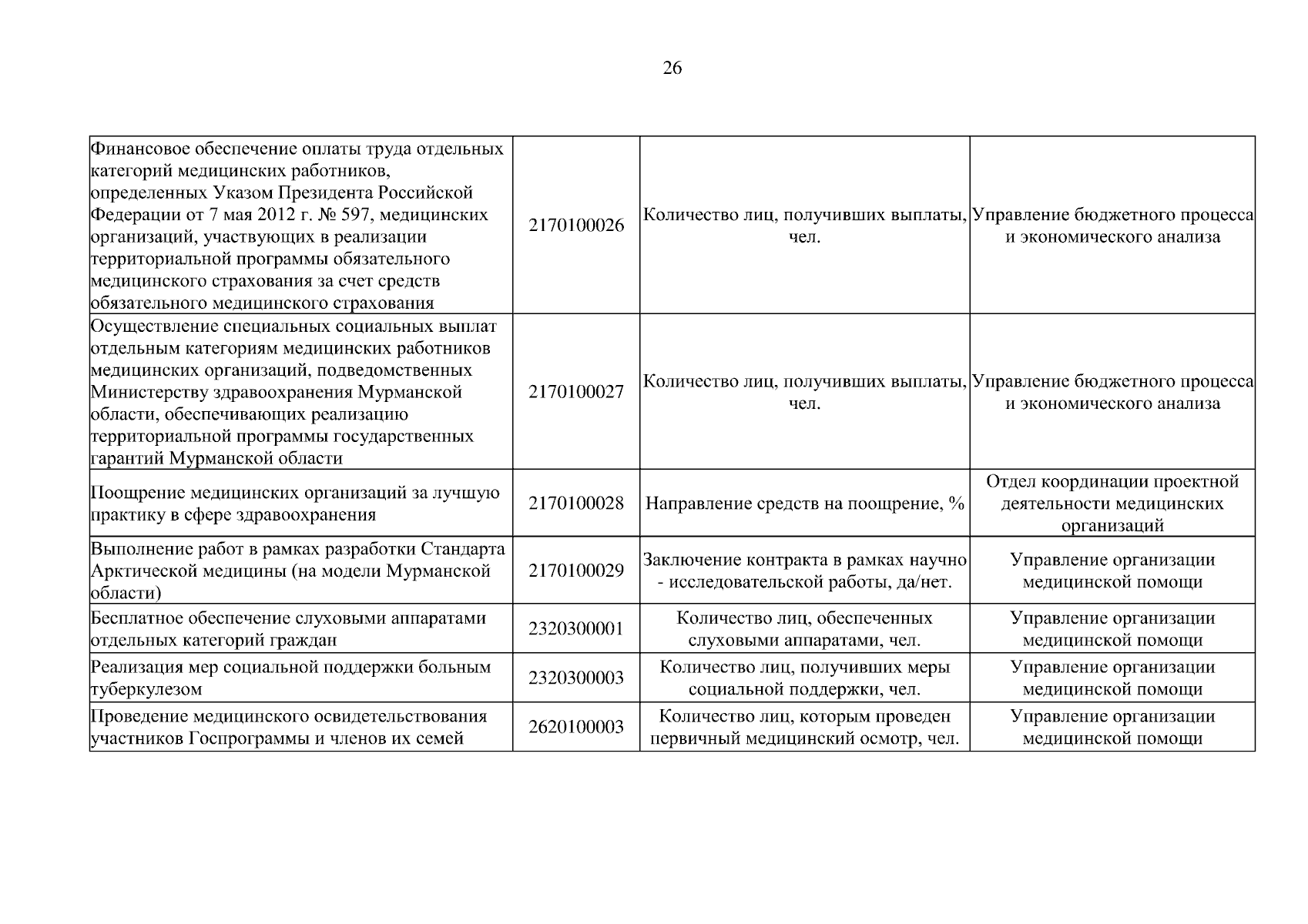 26

| | | | |
|---|---|---|---|
| Финансовое обеспечение оплаты труда отдельных категорий медицинских работников, определенных Указом Президента Российской Федерации от 7 мая 2012 г. № 597, медицинских организаций, участвующих в реализации территориальной программы обязательного медицинского страхования за счет средств обязательного медицинского страхования | 2170100026 | Количество лиц, получивших выплаты, чел. | Управление бюджетного процесса и экономического анализа |
| Осуществление специальных социальных выплат отдельным категориям медицинских работников медицинских организаций, подведомственных Министерству здравоохранения Мурманской области, обеспечивающих реализацию территориальной программы государственных гарантий Мурманской области | 2170100027 | Количество лиц, получивших выплаты, чел. | Управление бюджетного процесса и экономического анализа |
| Поощрение медицинских организаций за лучшую практику в сфере здравоохранения | 2170100028 | Направление средств на поощрение, % | Отдел координации проектной деятельности медицинских организаций |
| Выполнение работ в рамках разработки Стандарта Арктической медицины (на модели Мурманской области) | 2170100029 | Заключение контракта в рамках научно - исследовательской работы, да/нет. | Управление организации медицинской помощи |
| Бесплатное обеспечение слуховыми аппаратами отдельных категорий граждан | 2320300001 | Количество лиц, обеспеченных слуховыми аппаратами, чел. | Управление организации медицинской помощи |
| Реализация мер социальной поддержки больным туберкулезом | 2320300003 | Количество лиц, получивших меры социальной поддержки, чел. | Управление организации медицинской помощи |
| Проведение медицинского освидетельствования участников Госпрограммы и членов их семей | 2620100003 | Количество лиц, которым проведен первичный медицинский осмотр, чел. | Управление организации медицинской помощи |